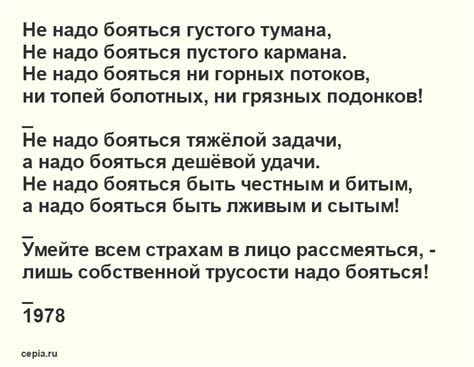 Не надо бояться густого тумана,
Не надо бояться пустого кармана.
Не надо бояться ни горных потоков,
ни топей болотных, ни грязных подонков!

_
Не надо бояться тяжёлой задачи,
а надо бояться дешёвой удачи.
Не надо бояться быть честным и битым,
а надо бояться быть лживым и сытым!

_
Умейте всем страхам в лицо рассмеяться, -
лишь собственной трусости надо бояться!

_
1978

cepia.ru